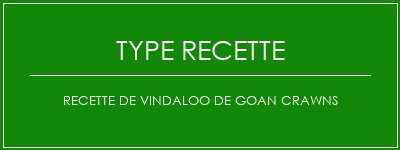 TYPE RECETTE

RECETTE DE VINDALOO DE GOAN CRAWNS